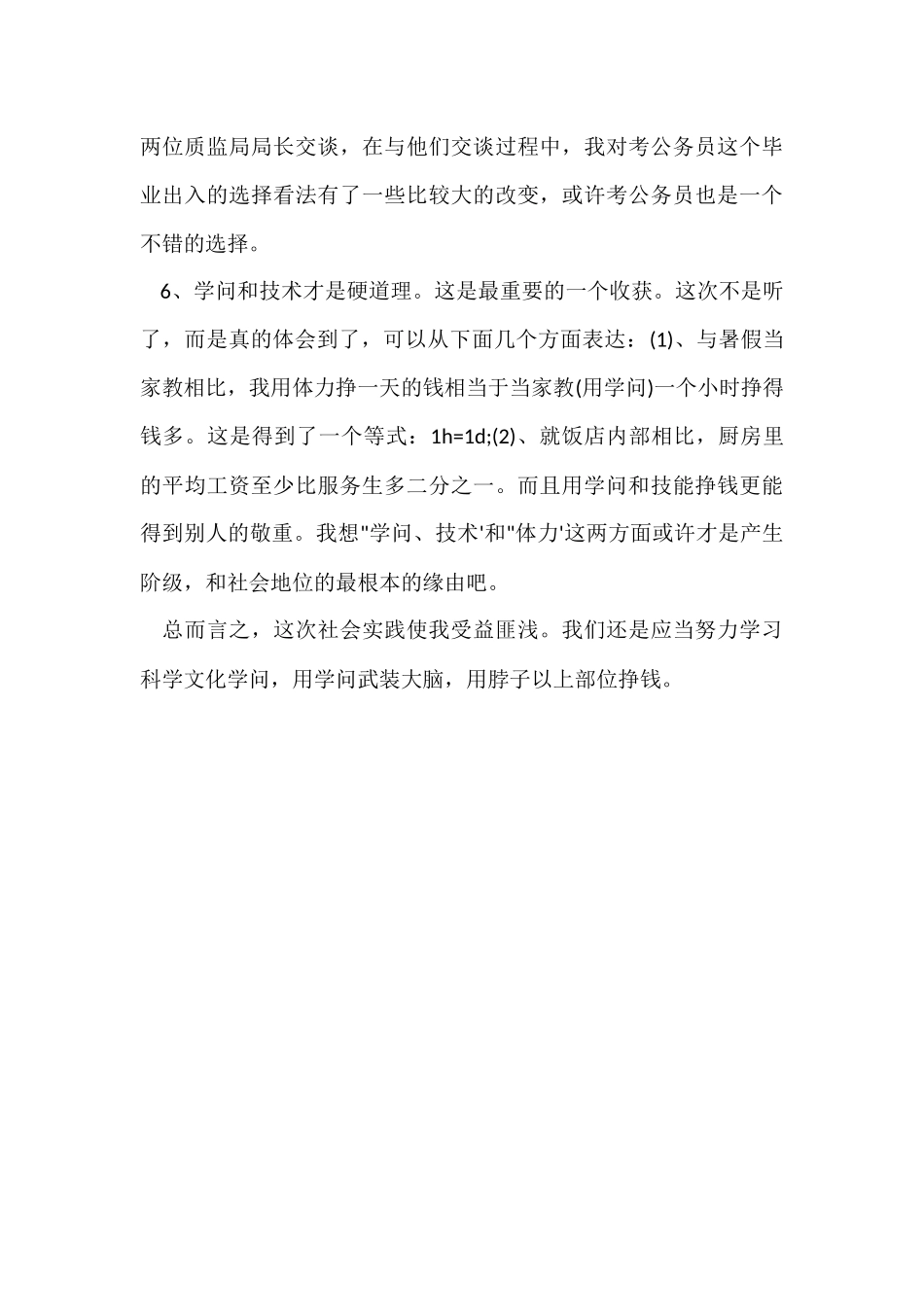 两位质监局局长交谈，在与他们交谈过程中，我对考公务员这个毕业出入的选择看法有了一些比较大的改变，或许考公务员也是一个不错的选择。

6、学问和技术才是硬道理。这是最重要的一个收获。这次不是听了，而是真的体会到了，可以从下面几个方面表达：(1)、与暑假当家教相比，我用体力挣一天的钱相当于当家教(用学问)一个小时挣得钱多。这是得到了一个等式：1h=1d;(2)、就饭店内部相比，厨房里的平均工资至少比服务生多二分之一。而且用学问和技能挣钱更能得到别人的敬重。我想"学问、技术'和"体力'这两方面或许才是产生阶级，和社会地位的最根本的缘由吧。

总而言之，这次社会实践使我受益匪浅。我们还是应当努力学习科学文化学问，用学问武装大脑，用脖子以上部位挣钱。